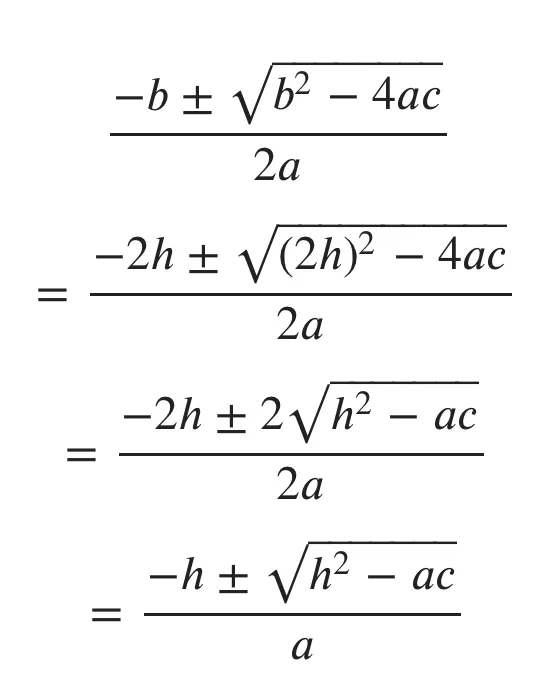 $\frac{-b \pm \sqrt{b^2 - 4ac}}{2a}$

$= \frac{-2h \pm \sqrt{(2h)^2 - 4ac}}{2a}$

$= \frac{-2h \pm 2\sqrt{h^2 - ac}}{2a}$

$= \frac{-h \pm \sqrt{h^2 - ac}}{a}$